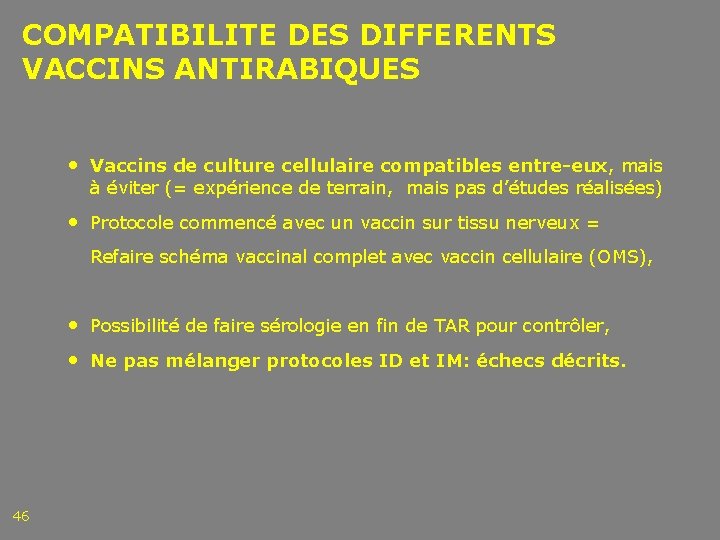 COMPATIBILITE DES DIFFERENTS VACCINS ANTIRABIQUES

• Vaccins de culture cellulaire compatibles entre-eux, mais à éviter (= expérience de terrain, mais pas d'études réalisées)

• Protocole commencé avec un vaccin sur tissu nerveux =

Refaire schéma vaccinal complet avec vaccin cellulaire (OMS),

• Possibilité de faire sérologie en fin de TAR pour contrôler,

• Ne pas mélanger protocoles ID et IM: échecs décrits.

46